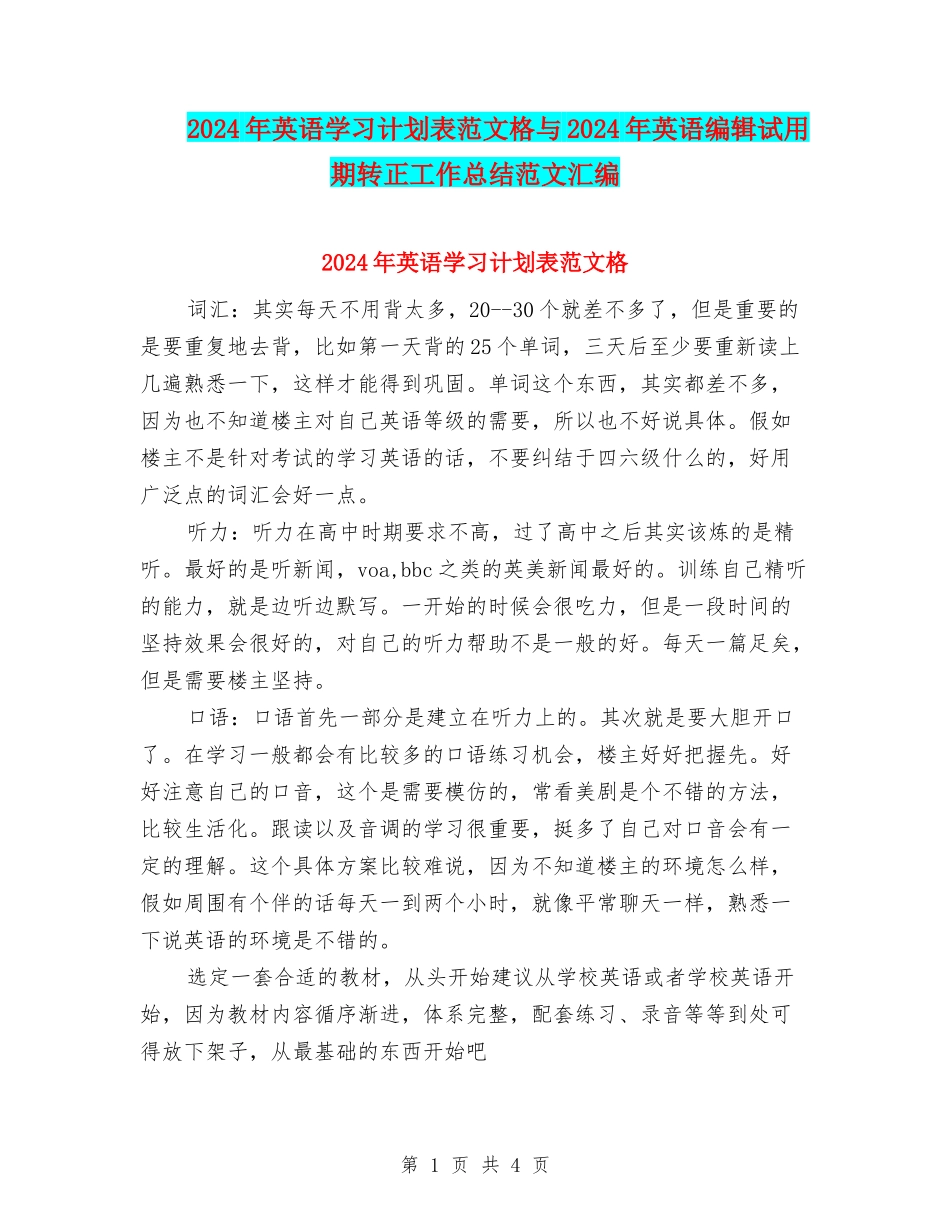 2024年英语学习计划表范文格与2024年英语编辑试用期转正工作总结范文汇编

2024年英语学习计划表范文格

词汇：其实每天不用背太多，20--30个就差不多了，但是重要的是要重复地去背，比如第一天背的25个单词，三天后至少要重新读上几遍熟悉一下，这样才能得到巩固。单词这个东西，其实都差不多，因为也不知道楼主对自己英语等级的需要，所以也不好说具体。假如楼主不是针对考试的学习英语的话，不要纠结于四六级什么的，好用广泛点的词汇会好一点。

听力：听力在高中时期要求不高，过了高中之后其实该炼的是精听。最好的是听新闻，voa,bbc之类的英美新闻最好的。训练自己精听的能力，就是边听边默写。一开始的时候会很吃力，但是一段时间的坚持效果会很好的，对自己的听力帮助不是一般的好。每天一篇足矣，但是需要楼主坚持。

口语：口语首先一部分是建立在听力上的。其次就是要大胆开口了。在学习一般都会有比较多的口语练习机会，楼主好好把握先。好好注意自己的口音，这个是需要模仿的，常看美剧是个不错的方法，比较生活化。跟读以及音调的学习很重要，挺多了自己对口音会有一定的理解。这个具体方案比较难说，因为不知道楼主的环境怎么样，假如周围有个伴的话每天一到两个小时，就像平常聊天一样，熟悉一下说英语的环境是不错的。

选定一套合适的教材，从头开始建议从学校英语或者学校英语开始，因为教材内容循序渐进，体系完整，配套练习、录音等等到处可得放下架子，从最基础的东西开始吧

第 1 页 共 4 页